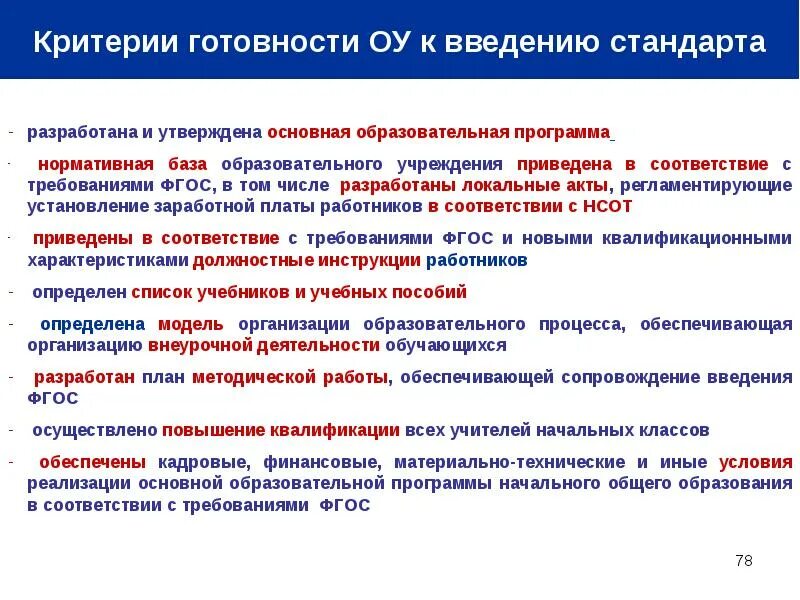 Критерии готовности ОУ к введению стандарта

- разработана и утверждена основная образовательная программа

- нормативная база образовательного учреждения приведена в соответствие с требованиями ФГОС, в том числе разработаны локальные акты, регламентирующие установление заработной платы работников в соответствии с НСОТ

- приведены в соответствие с требованиями ФГОС и новыми квалификационными характеристиками должностные инструкции работников

- определен список учебников и учебных пособий

- определена модель организации образовательного процесса, обеспечивающая организацию внеурочной деятельности обучающихся

- разработан план методической работы, обеспечивающей сопровождение введения ФГОС

- осуществлено повышение квалификации всех учителей начальных классов

- обеспечены кадровые, финансовые, материально-технические и иные условия реализации основной образовательной программы начального общего образования в соответствии с требованиями ФГОС

78